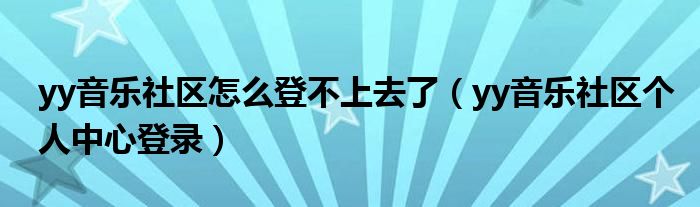 yy音乐社区怎么登不上去了（yy音乐社区个人中心登录）